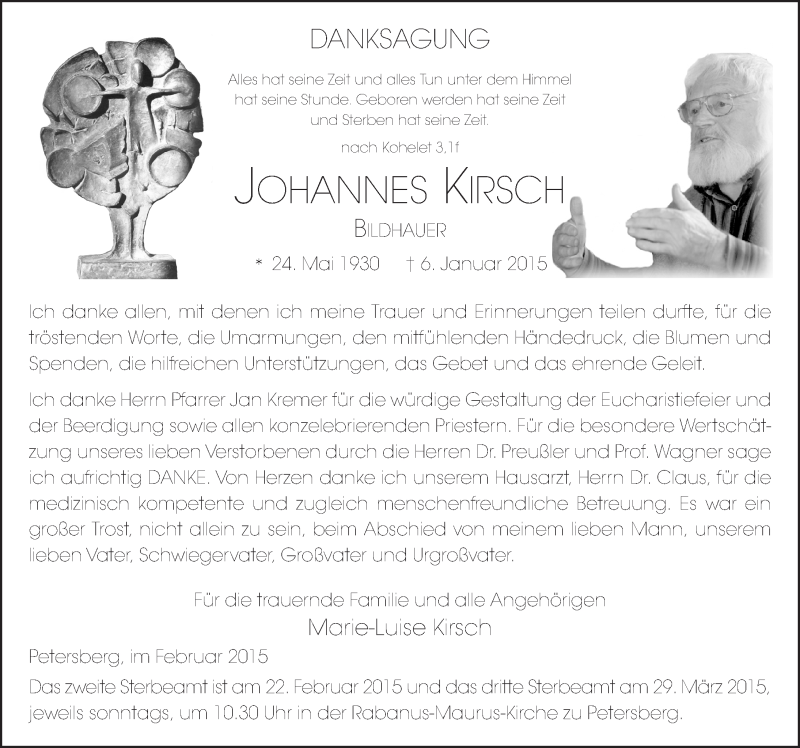 DANKSAGUNG

Alles hat seine Zeit und alles Tun unter dem Himmel hat seine Stunde. Geboren werden hat seine Zeit und Sterben hat seine Zeit.

nach Kohelet 3,1f

JOHANNES KIRSCH

BILDHAUER

* 24. Mai 1930 † 6. Januar 2015

Ich danke allen, mit denen ich meine Trauer und Erinnerungen teilen durfte, für die tröstenden Worte, die Umarmungen, den mitfühlenden Händedruck, die Blumen und Spenden, die hilfreichen Unterstützungen, das Gebet und das ehrende Geleit.

Ich danke Herrn Pfarrer Jan Kremer für die würdige Gestaltung der Eucharistiefeier und der Beerdigung sowie allen konzelebrierenden Priestern. Für die besondere Wertschätzung unseres lieben Verstorbenen durch die Herren Dr. Preußler und Prof. Wagner sage ich aufrichtig DANKE. Von Herzen danke ich unserem Hausarzt, Herrn Dr. Claus, für die medizinisch kompetente und zugleich menschenfreundliche Betreuung. Es war ein großer Trost, nicht allein zu sein, beim Abschied von meinem lieben Mann, unserem lieben Vater, Schwiegervater, Großvater und Urgroßvater.

Für die trauernde Familie und alle Angehörigen
Marie-Luise Kirsch

Petersberg, im Februar 2015

Das zweite Sterbeamt ist am 22. Februar 2015 und das dritte Sterbeamt am 29. März 2015, jeweils sonntags, um 10.30 Uhr in der Rabanus-Maurus-Kirche zu Petersberg.